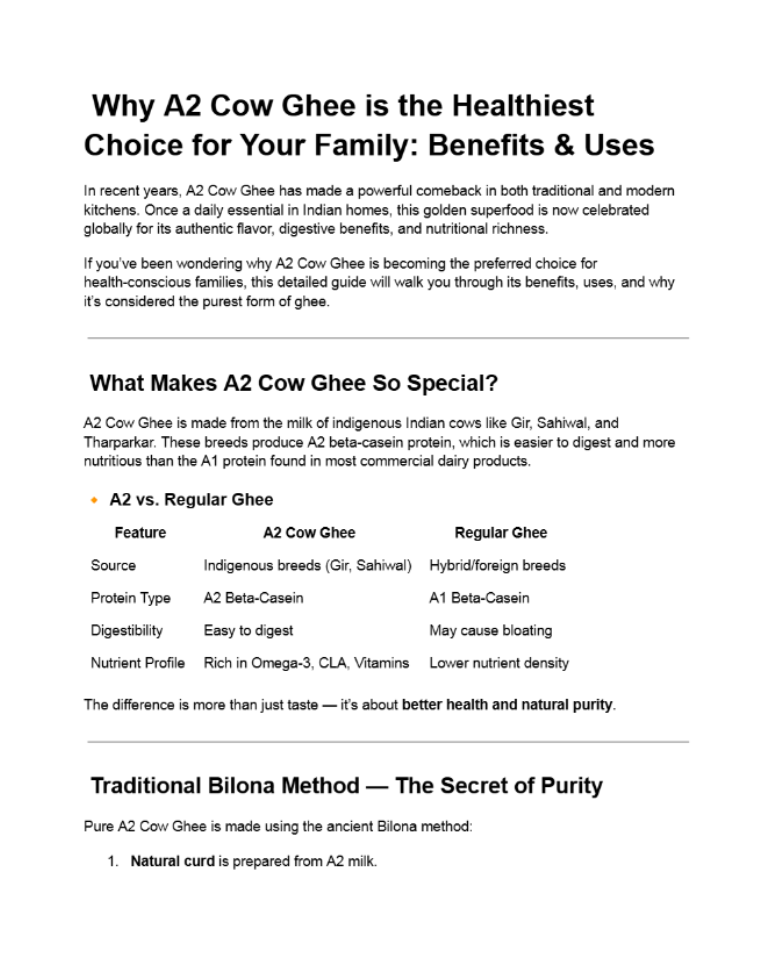 Why A2 Cow Ghee is the Healthiest Choice for Your Family: Benefits & Uses

In recent years, A2 Cow Ghee has made a powerful comeback in both traditional and modern kitchens. Once a daily essential in Indian homes, this golden superfood is now celebrated globally for its authentic flavor, digestive benefits, and nutritional richness.

If you've been wondering why A2 Cow Ghee is becoming the preferred choice for health-conscious families, this detailed guide will walk you through its benefits, uses, and why it's considered the purest form of ghee.

What Makes A2 Cow Ghee So Special?

A2 Cow Ghee is made from the milk of indigenous Indian cows like Gir, Sahiwal, and Tharparkar. These breeds produce A2 beta-casein protein, which is easier to digest and more nutritious than the A1 protein found in most commercial dairy products.

A2 vs. Regular Ghee

| Feature | A2 Cow Ghee | Regular Ghee |
|---|---|---|
| Source | Indigenous breeds (Gir, Sahiwal) | Hybrid/foreign breeds |
| Protein Type | A2 Beta-Casein | A1 Beta-Casein |
| Digestibility | Easy to digest | May cause bloating |
| Nutrient Profile | Rich in Omega-3, CLA, Vitamins | Lower nutrient density |

The difference is more than just taste — it's about better health and natural purity.

Traditional Bilona Method — The Secret of Purity

Pure A2 Cow Ghee is made using the ancient Bilona method:

1. Natural curd is prepared from A2 milk.